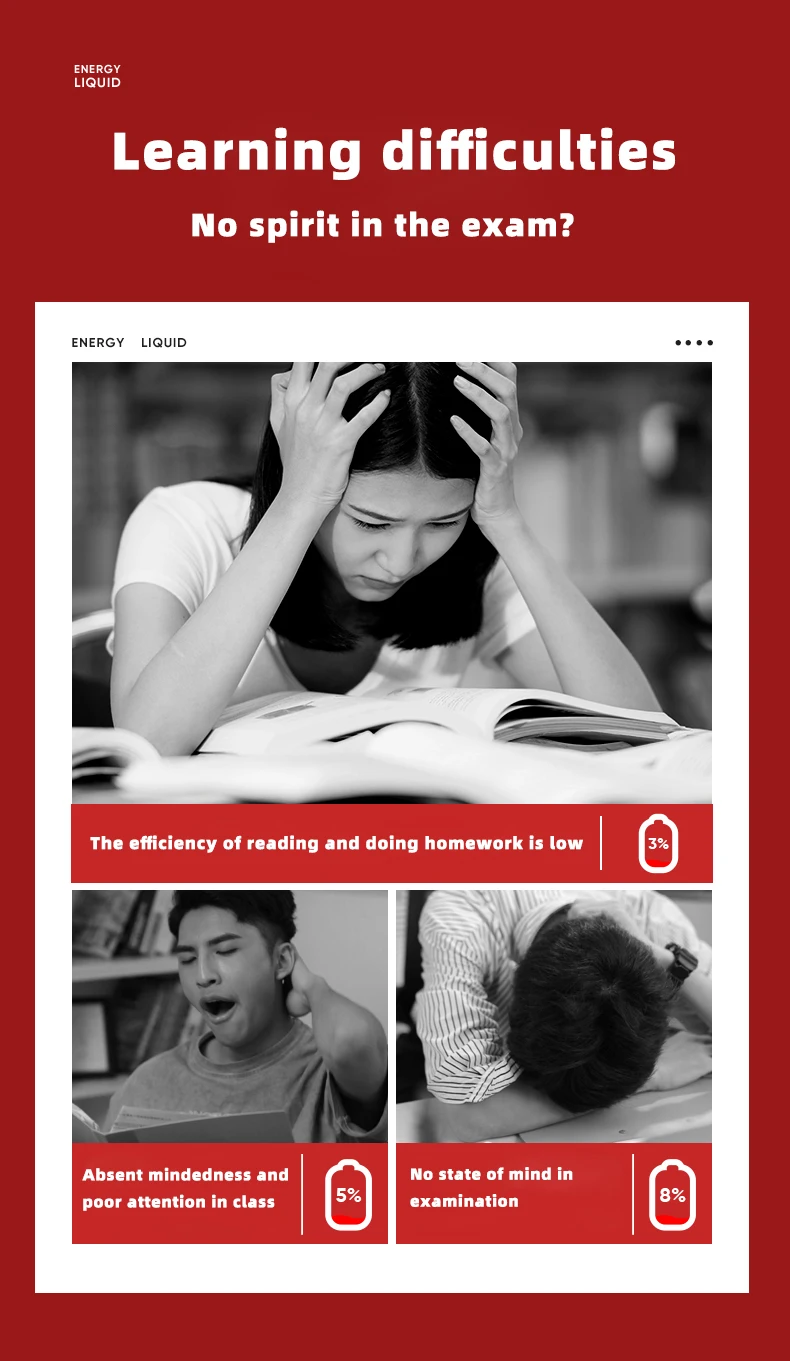 ENERGY
LIQUID

Learning difficulties

No spirit in the exam?

ENERGY LIQUID

The efficiency of reading and doing homework is low

3%

Absent mindedness and poor attention in class

5%

No state of mind in examination

8%